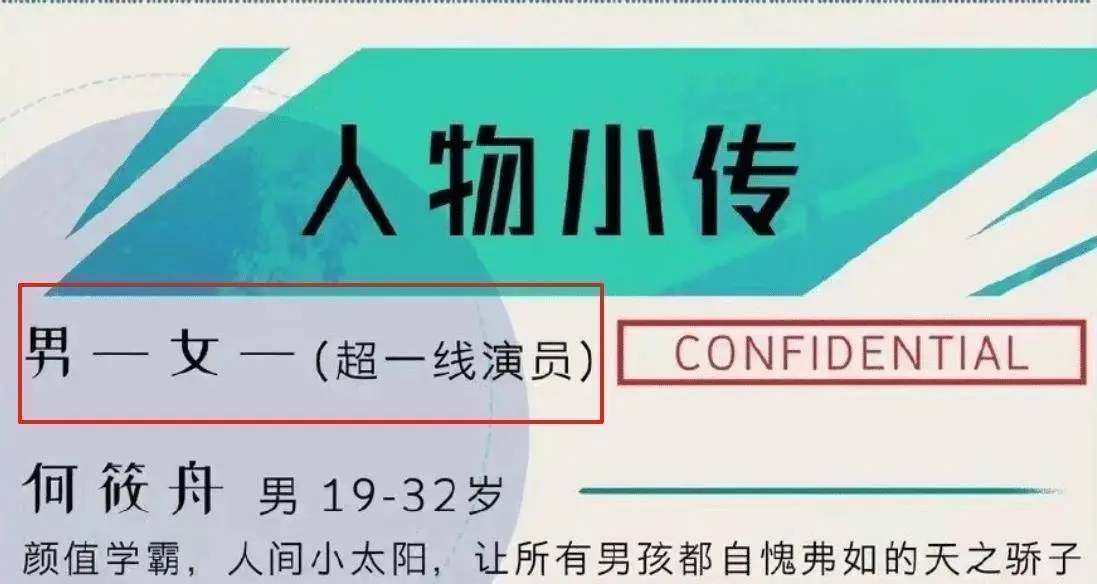 人物小传

男一女一(超一线演员)

CONFIDENTIAL

何筱舟 男 19-32岁

颜值学霸，人间小太阳，让所有男孩都自愧弗如的天之骄子